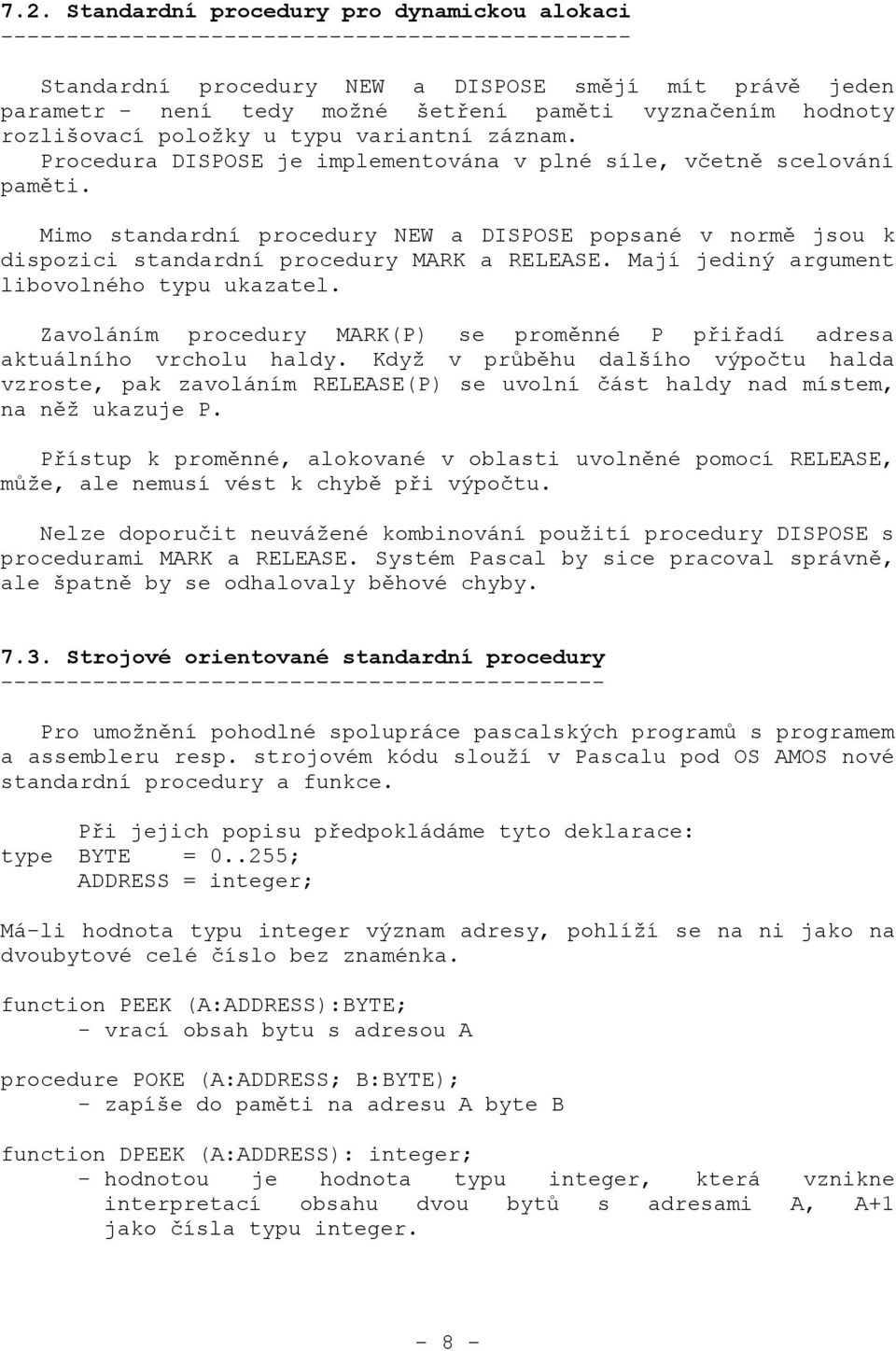 7.2. Standardní procedury pro dynamickou alokaci
------------------------------------------------

Standardní procedury NEW a DISPOSE smějí mít právě jeden parametr - není tedy možné šetření paměti vyznačením hodnoty rozlišovací položky u typu variantní záznam. Procedura DISPOSE je implementována v plné síle, včetně scelování paměti.

Mimo standardní procedury NEW a DISPOSE popsané v normě jsou k dispozici standardní procedury MARK a RELEASE. Mají jediný argument libovolného typu ukazatel.

Zavoláním procedury MARK(P) se proměnné P přiřadí adresa aktuálního vrcholu haldy. Když v průběhu dalšího výpočtu halda vzroste, pak zavoláním RELEASE(P) se uvolní část haldy nad místem, na něž ukazuje P.

Přístup k proměnné, alokované v oblasti uvolněné pomocí RELEASE, může, ale nemusí vést k chybě při výpočtu.

Nelze doporučit neuvážené kombinování použití procedury DISPOSE s procedurami MARK a RELEASE. Systém Pascal by sice pracoval správně, ale špatně by se odhalovaly běhové chyby.

7.3. Strojové orientované standardní procedury
----------------------------------------------

Pro umožnění pohodlné spolupráce pascalských programů s programem a assembleru resp. strojovém kódu slouží v Pascalu pod OS AMOS nové standardní procedury a funkce.

Při jejich popisu předpokládáme tyto deklarace:
type BYTE = 0..255;
ADDRESS = integer;

Má-li hodnota typu integer význam adresy, pohlíží se na ni jako na dvoubytové celé číslo bez znaménka.

function PEEK (A:ADDRESS):BYTE;
- vrací obsah bytu s adresou A

procedure POKE (A:ADDRESS; B:BYTE);
- zapíše do paměti na adresu A byte B

function DPEEK (A:ADDRESS): integer;
- hodnotou je hodnota typu integer, která vznikne interpretací obsahu dvou bytů s adresami A, A+1 jako čísla typu integer.

- 8 -